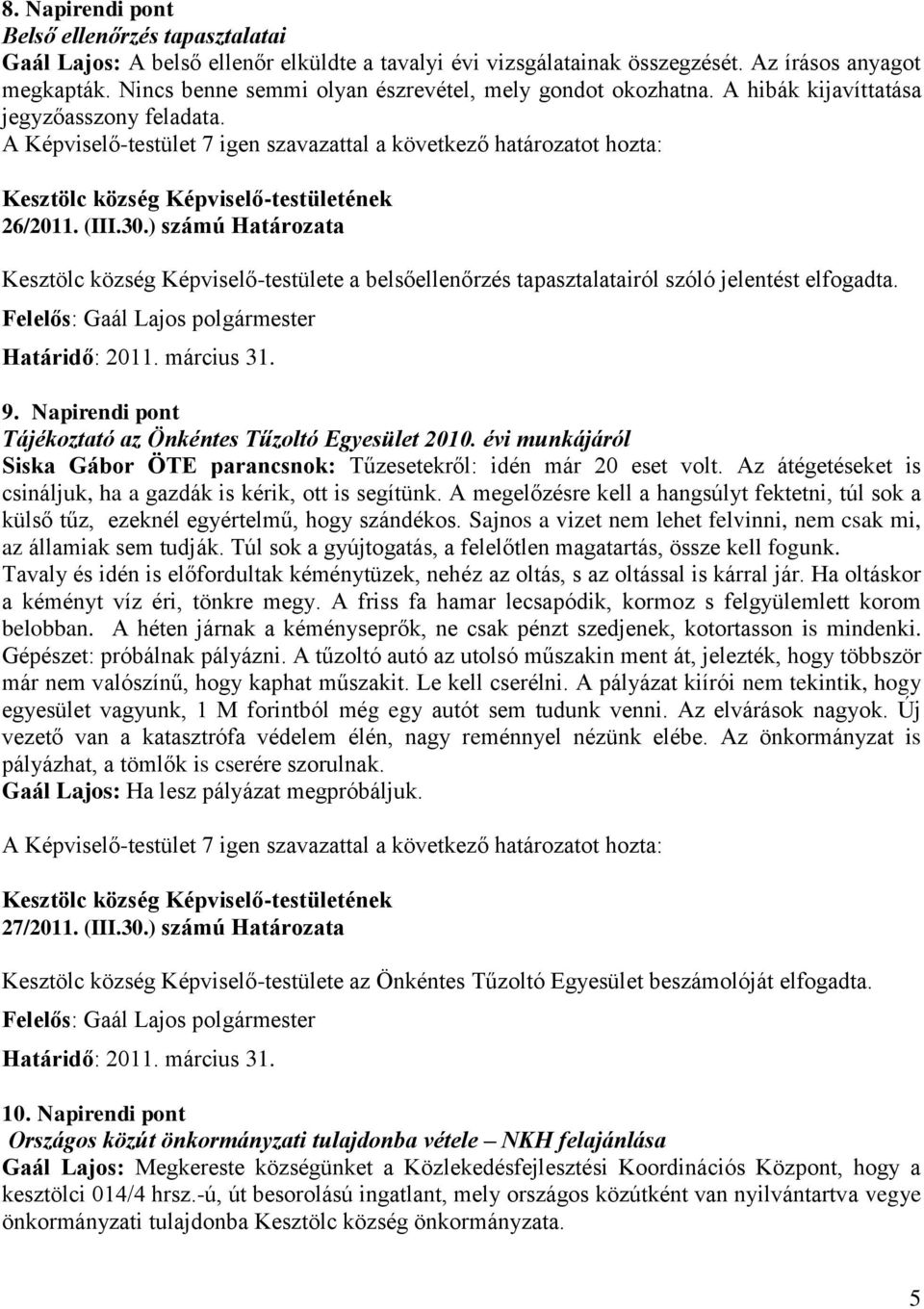 8. Napirendi pont
Belső ellenőrzés tapasztalatai
Gaál Lajos: A belső ellenőr elküldte a tavalyi évi vizsgálatainak összegzését. Az írásos anyagot megkapták. Nincs benne semmi olyan észrevétel, mely gondot okozhatna. A hibák kijavíttatása jegyzőasszony feladata.
A Képviselő-testület 7 igen szavazattal a következő határozatot hozta:

Kesztölc község Képviselő-testületének
26/2011. (III.30.) számú Határozata

Kesztölc község Képviselő-testülete a belsőellenőrzés tapasztalatairól szóló jelentést elfogadta.
Felelős: Gaál Lajos polgármester
Határidő: 2011. március 31.

9. Napirendi pont
Tájékoztató az Önkéntes Tűzoltó Egyesület 2010. évi munkájáról
Siska Gábor ÖTE parancsnok: Tűzesetekről: idén már 20 eset volt. Az átégetéseket is csináljuk, ha a gazdák is kérik, ott is segítünk. A megelőzésre kell a hangsúlyt fektetni, túl sok a külső tűz, ezeknél egyértelmű, hogy szándékos. Sajnos a vizet nem lehet felvinni, nem csak mi, az államiak sem tudják. Túl sok a gyújtogatás, a felelőtlen magatartás, össze kell fogunk. Tavaly és idén is előfordultak kéménytüzek, nehéz az oltás, s az oltással is kárral jár. Ha oltáskor a kéményt víz éri, tönkre megy. A friss fa hamar lecsapódik, kormoz s felgyülemlett korom belobban. A héten járnak a kéményseprők, ne csak pénzt szedjenek, kotortasson is mindenki. Gépészet: próbálnak pályázni. A tűzoltó autó az utolsó műszakin ment át, jelezték, hogy többször már nem valószínű, hogy kaphat műszakit. Le kell cserélni. A pályázat kiírói nem tekintik, hogy egyesület vagyunk, 1 M forintból még egy autót sem tudunk venni. Az elvárások nagyok. Új vezető van a katasztrófa védelem élén, nagy reménnyel nézünk elébe. Az önkormányzat is pályázhat, a tömlők is cserére szorulnak.
Gaál Lajos: Ha lesz pályázat megpróbáljuk.

A Képviselő-testület 7 igen szavazattal a következő határozatot hozta:

Kesztölc község Képviselő-testületének
27/2011. (III.30.) számú Határozata

Kesztölc község Képviselő-testülete az Önkéntes Tűzoltó Egyesület beszámolóját elfogadta.
Felelős: Gaál Lajos polgármester
Határidő: 2011. március 31.

10. Napirendi pont
Országos közút önkormányzati tulajdonba vétele – NKH felajánlása
Gaál Lajos: Megkereste községünket a Közlekedésfejlesztési Koordinációs Központ, hogy a kesztölci 014/4 hrsz.-ú, út besorolású ingatlant, mely országos közútként van nyilvántartva vegye önkormányzati tulajdonba Kesztölc község önkormányzata.

5